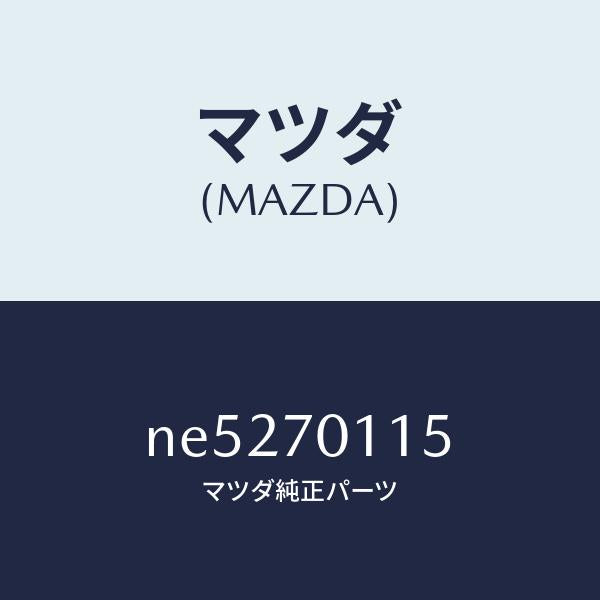 マツダ
(MAZDA)

ne5270115
マツダ純正パーツ